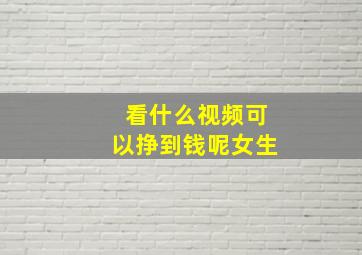 看什么视频可以挣到钱呢女生